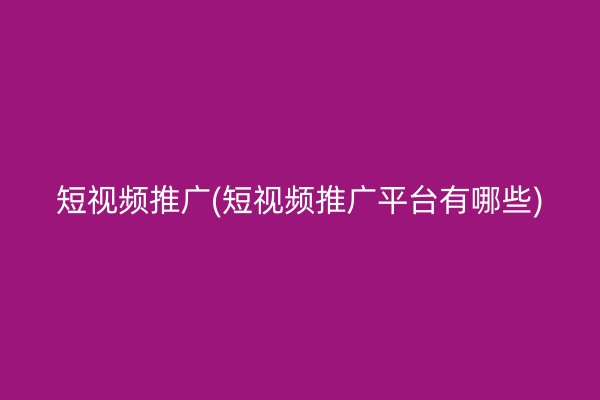 短视频推广(短视频推广平台有哪些)